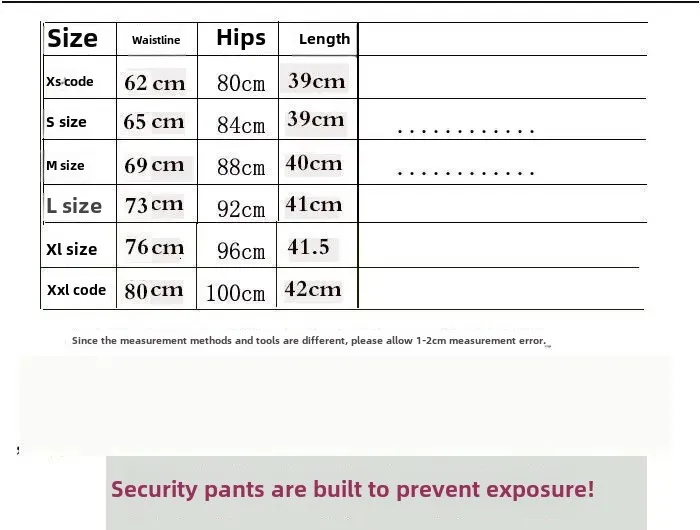 | Size | Waistline | Hips | Length | |
|---|---|---|---|---|
| Xs code | 62 cm | 80cm | 39cm | |
| S size | 65 cm | 84cm | 39cm | ............ |
| M size | 69 cm | 88cm | 40cm | ............ |
| L size | 73 cm | 92cm | 41cm | |
| Xl size | 76 cm | 96cm | 41.5 | |
| Xxl code | 80 cm | 100cm | 42cm | |

Since the measurement methods and tools are different, please allow 1-2cm measurement error.

Security pants are built to prevent exposure!